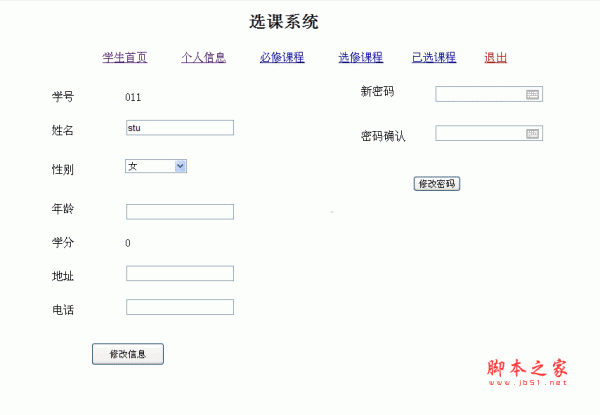 选课系统

学生首页 个人信息 必修课程 选修课程 已选课程 退出

学号 011

姓名 stu

性别 女

年龄

学分 0

地址

电话

修改信息

新密码

密码确认

修改密码

脚本之家
www.jb51.net